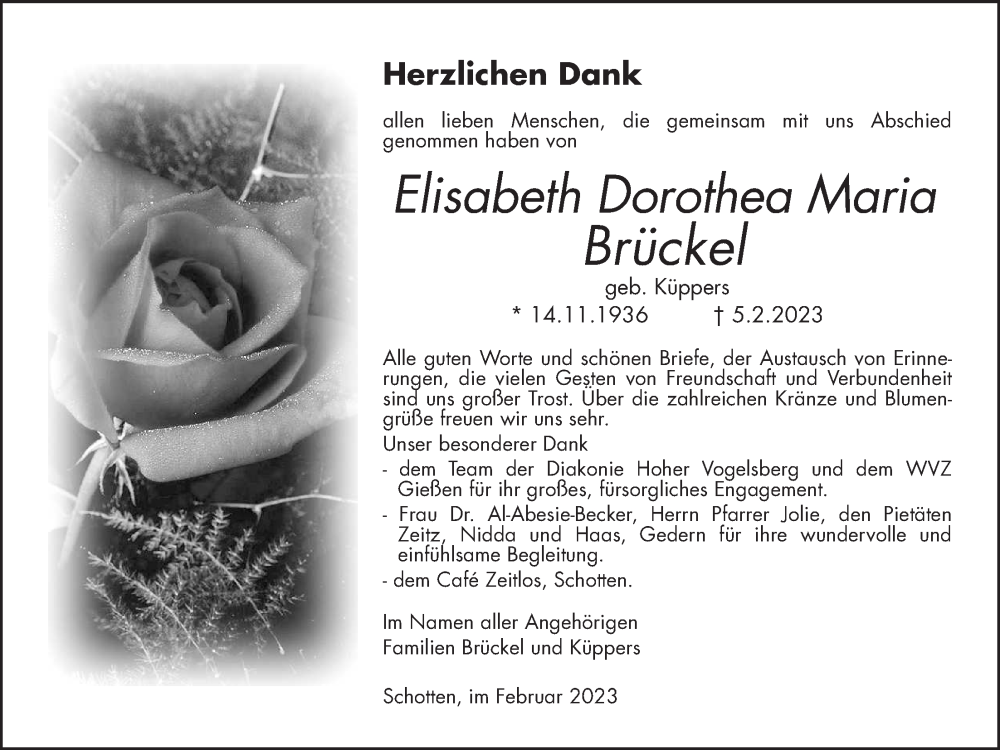 Herzlichen Dank

allen lieben Menschen, die gemeinsam mit uns Abschied genommen haben von

Elisabeth Dorothea Maria Brückel

geb. Küppers

* 14.11.1936 † 5.2.2023

Alle guten Worte und schönen Briefe, der Austausch von Erinnerungen, die vielen Gesten von Freundschaft und Verbundenheit sind uns großer Trost. Über die zahlreichen Kränze und Blumengrüße freuen wir uns sehr.

Unser besonderer Dank

- dem Team der Diakonie Hoher Vogelsberg und dem WVZ Gießen für ihr großes, fürsorgliches Engagement.
- Frau Dr. Al-Abesie-Becker, Herrn Pfarrer Jolie, den Pietäten Zeitz, Nidda und Haas, Gedern für ihre wundervolle und einfühlsame Begleitung.
- dem Café Zeitlos, Schotten.

Im Namen aller Angehörigen
Familien Brückel und Küppers

Schotten, im Februar 2023